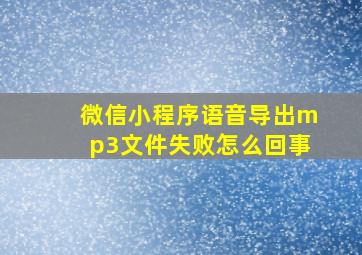 微信小程序语音导出mp3文件失败怎么回事